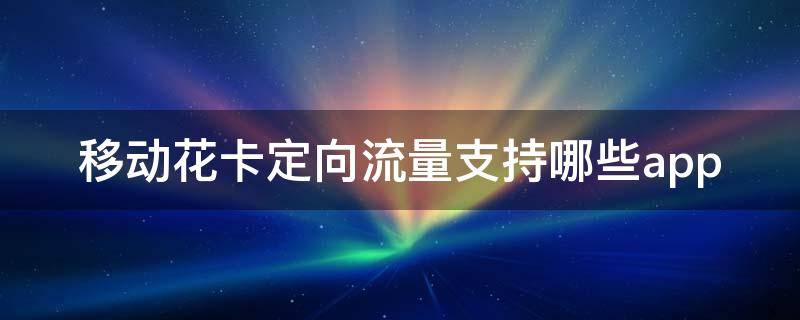 移动花卡定向流量支持哪些app